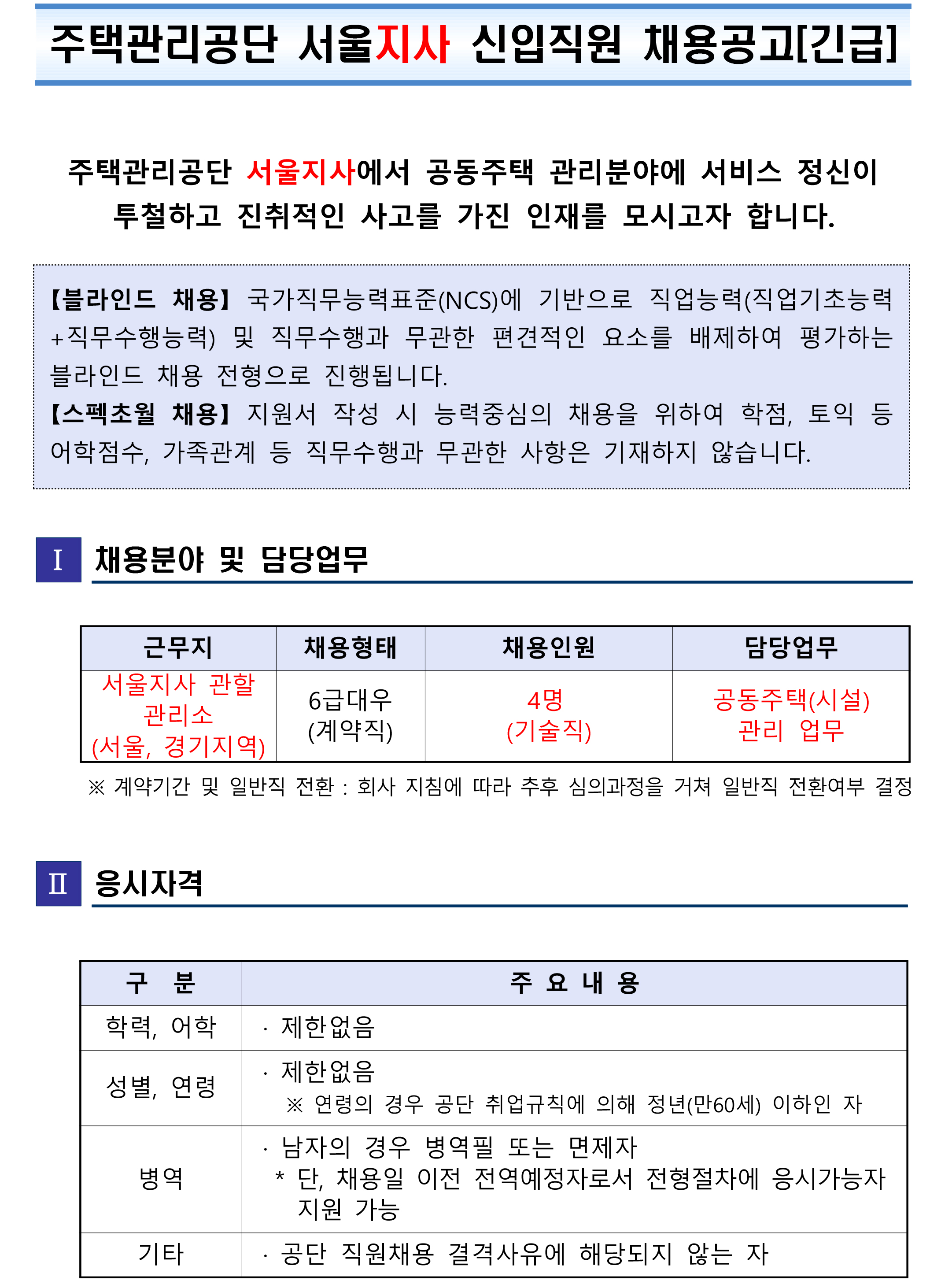 주택관리공단 서울지사 신입직원 채용공고[긴급]

주택관리공단 서울지사에서 공동주택 관리분야에 서비스 정신이 투철하고 진취적인 사고를 가진 인재를 모시고자 합니다.

【블라인드 채용】 국가직무능력표준(NCS)에 기반으로 직업능력(직업기초능력+직무수행능력) 및 직무수행과 무관한 편견적인 요소를 배제하여 평가하는 블라인드 채용 전형으로 진행됩니다.
【스펙초월 채용】 지원서 작성 시 능력중심의 채용을 위하여 학점, 토익 등 어학점수, 가족관계 등 직무수행과 무관한 사항은 기재하지 않습니다.

Ⅰ 채용분야 및 담당업무

| 근무지 | 채용형태 | 채용인원 | 담당업무 |
|---|---|---|---|
| 서울지사 관할 관리소 (서울, 경기지역) | 6급대우 (계약직) | 4명 (기술직) | 공동주택(시설) 관리 업무 |

※ 계약기간 및 일반직 전환 : 회사 지침에 따라 추후 심의과정을 거쳐 일반직 전환여부 결정

Ⅱ 응시자격

| 구 분 | 주 요 내 용 |
|---|---|
| 학력, 어학 | · 제한없음 |
| 성별, 연령 | · 제한없음 ※ 연령의 경우 공단 취업규칙에 의해 정년(만60세) 이하인 자 |
| 병역 | · 남자의 경우 병역필 또는 면제자 * 단, 채용일 이전 전역예정자로서 전형절차에 응시가능자 지원 가능 |
| 기타 | · 공단 직원채용 결격사유에 해당되지 않는 자 |